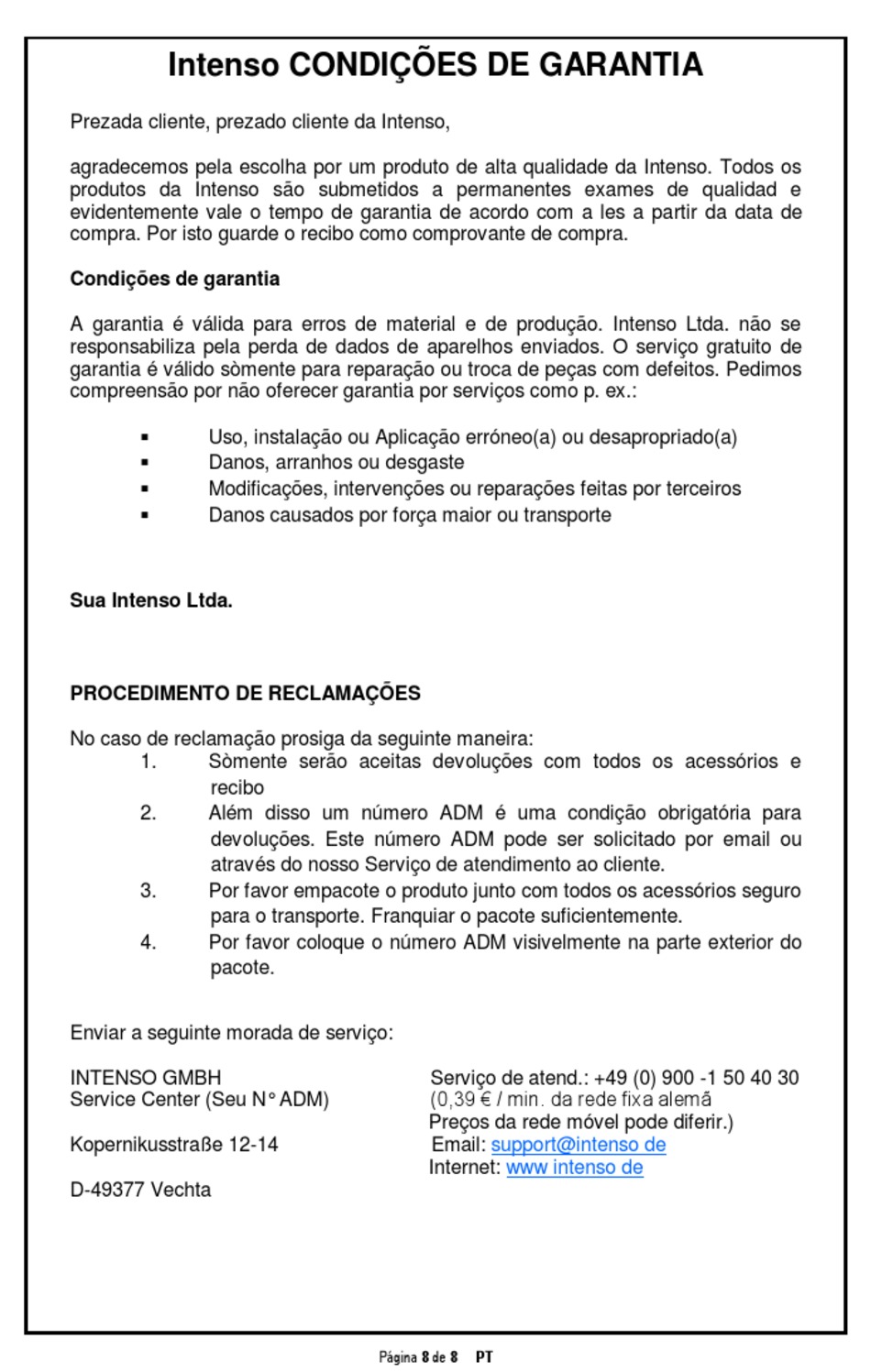 Intenso CONDIÇÕES DE GARANTIA

Prezada cliente, prezado cliente da Intenso,

agradecemos pela escolha por um produto de alta qualidade da Intenso. Todos os produtos da Intenso são submetidos a permanentes exames de qualidad e evidentemente vale o tempo de garantia de acordo com a les a partir da data de compra. Por isto guarde o recibo como comprovante de compra.

Condições de garantia

A garantia é válida para erros de material e de produção. Intenso Ltda. não se responsabiliza pela perda de dados de aparelhos enviados. O serviço gratuito de garantia é válido sòmente para reparação ou troca de peças com defeitos. Pedimos compreensão por não oferecer garantia por serviços como p. ex.:

▪ Uso, instalação ou Aplicação erróneo(a) ou desapropriado(a)
▪ Danos, arranhos ou desgaste
▪ Modificações, intervenções ou reparações feitas por terceiros
▪ Danos causados por força maior ou transporte

Sua Intenso Ltda.

PROCEDIMENTO DE RECLAMAÇÕES

No caso de reclamação prosiga da seguinte maneira:
1. Sòmente serão aceitas devoluções com todos os acessórios e recibo
2. Além disso um número ADM é uma condição obrigatória para devoluções. Este número ADM pode ser solicitado por email ou através do nosso Serviço de atendimento ao cliente.
3. Por favor empacote o produto junto com todos os acessórios seguro para o transporte. Franquiar o pacote suficientemente.
4. Por favor coloque o número ADM visivelmente na parte exterior do pacote.

Enviar a seguinte morada de serviço:

INTENSO GMBH
Service Center (Seu N° ADM)

Kopernikusstraße 12-14

D-49377 Vechta

Serviço de atend.: +49 (0) 900 -1 50 40 30
(0,39 € / min. da rede fixa alemã
Preços da rede móvel pode diferir.)
Email: support@intenso de
Internet: www intenso de

Página 8 de 8 PT